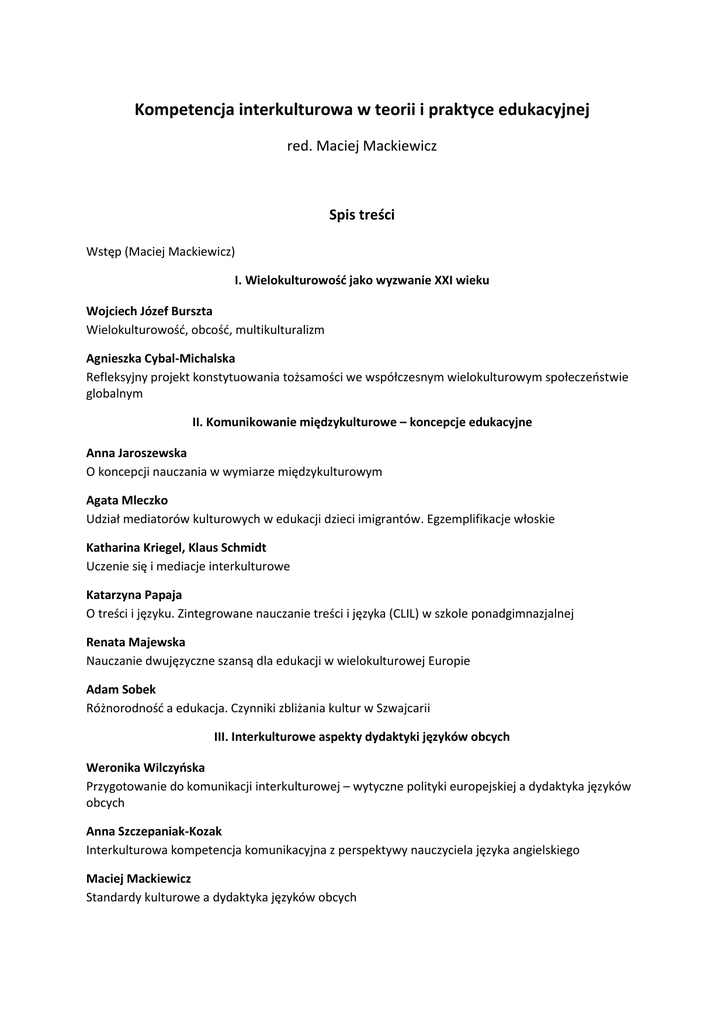 Kompetencja interkulturowa w teorii i praktyce edukacyjnej

red. Maciej Mackiewicz

Spis treści

Wstęp (Maciej Mackiewicz)

I. Wielokulturowość jako wyzwanie XXI wieku

Wojciech Józef Burszta
Wielokulturowość, obcość, multikulturalizm

Agnieszka Cybal-Michalska
Refleksyjny projekt konstytuowania tożsamości we współczesnym wielokulturowym społeczeństwie globalnym

II. Komunikowanie międzykulturowe – koncepcje edukacyjne

Anna Jaroszewska
O koncepcji nauczania w wymiarze międzykulturowym

Agata Mleczko
Udział mediatorów kulturowych w edukacji dzieci imigrantów. Egzemplifikacje włoskie

Katharina Kriegel, Klaus Schmidt
Uczenie się i mediacje interkulturowe

Katarzyna Papaja
O treści i języku. Zintegrowane nauczanie treści i języka (CLIL) w szkole ponadgimnazjalnej

Renata Majewska
Nauczanie dwujęzyczne szansą dla edukacji w wielokulturowej Europie

Adam Sobek
Różnorodność a edukacja. Czynniki zbliżania kultur w Szwajcarii

III. Interkulturowe aspekty dydaktyki języków obcych

Weronika Wilczyńska
Przygotowanie do komunikacji interkulturowej – wytyczne polityki europejskiej a dydaktyka języków obcych

Anna Szczepaniak-Kozak
Interkulturowa kompetencja komunikacyjna z perspektywy nauczyciela języka angielskiego

Maciej Mackiewicz
Standardy kulturowe a dydaktyka języków obcych